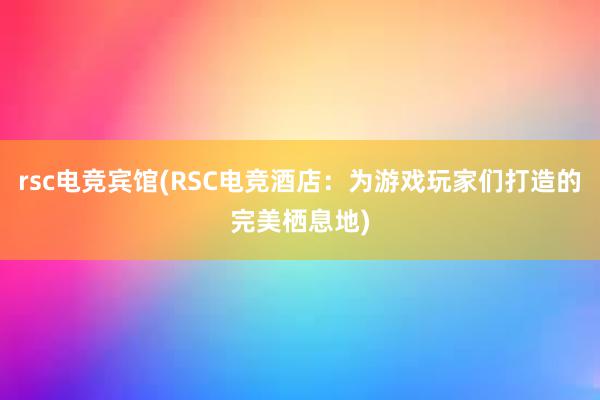 rsc电竞宾馆(RSC电竞酒店：为游戏玩家们打造的完美栖息地)